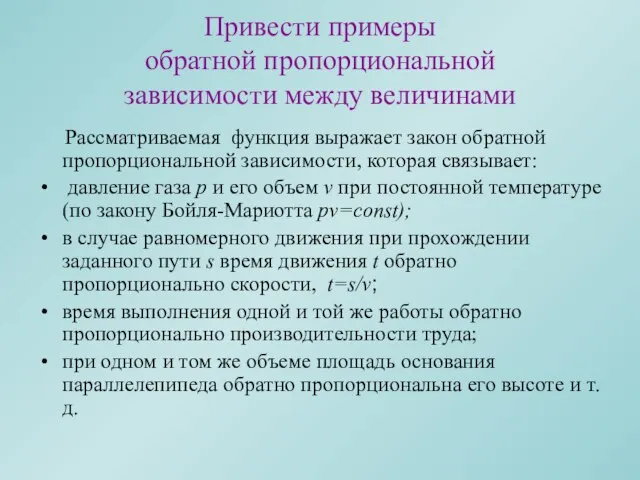 Привести примеры обратной пропорциональной зависимости между величинами

Рассматриваемая функция выражает закон обратной пропорциональной зависимости, которая связывает:

• давление газа $p$ и его объем $v$ при постоянной температуре (по закону Бойля-Мариотта $pv=const$);

• в случае равномерного движения при прохождении заданного пути $s$ время движения $t$ обратно пропорционально скорости, $t=s/v$;

• время выполнения одной и той же работы обратно пропорционально производительности труда;

• при одном и том же объеме площадь основания параллелепипеда обратно пропорциональна его высоте и т. д.